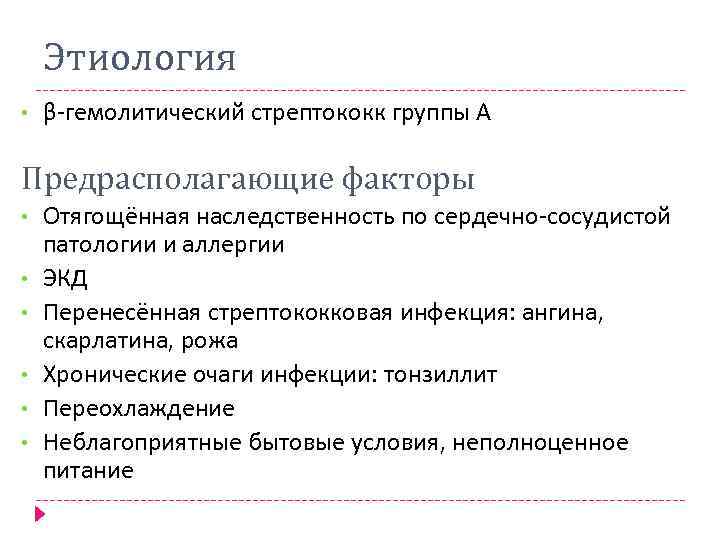 Этиология

• β-гемолитический стрептококк группы А

Предрасполагающие факторы

• Отягощённая наследственность по сердечно-сосудистой патологии и аллергии
• ЭКД
• Перенесённая стрептококковая инфекция: ангина, скарлатина, рожа
• Хронические очаги инфекции: тонзиллит
• Переохлаждение
• Неблагоприятные бытовые условия, неполноценное питание